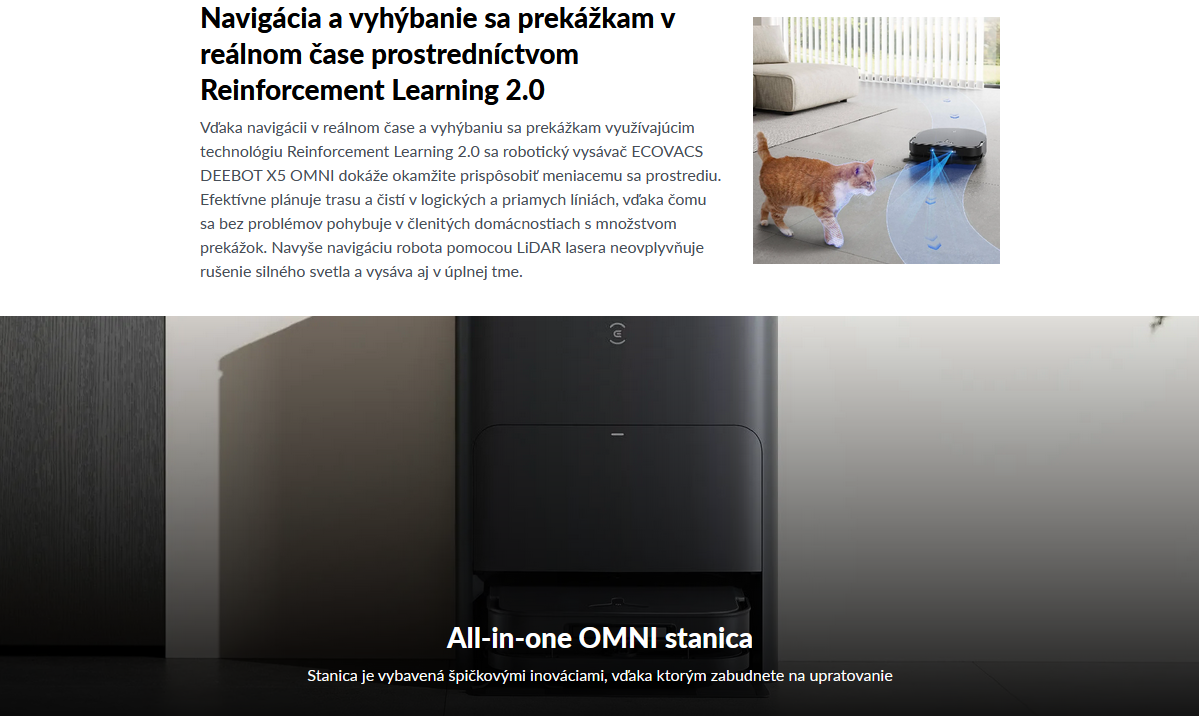 Navigácia a vyhýbanie sa prekážkam v reálnom čase prostredníctvom Reinforcement Learning 2.0

Vďaka navigácii v reálnom čase a vyhýbaniu sa prekážkam využívajúcim technológiu Reinforcement Learning 2.0 sa robotický vysávač ECOVACS DEEBOT X5 OMNI dokáže okamžite prispôsobiť meniacemu sa prostrediu. Efektívne plánuje trasu a čistí v logických a priamych líniách, vďaka čomu sa bez problémov pohybuje v členitých domácnostiach s množstvom prekážok. Navyše navigáciu robota pomocou LiDAR lasera neovplyvňuje rušenie silného svetla a vysáva aj v úplnej tme.

All-in-one OMNI stanica

Stanica je vybavená špičkovými inováciami, vďaka ktorým zabudnete na upratovanie